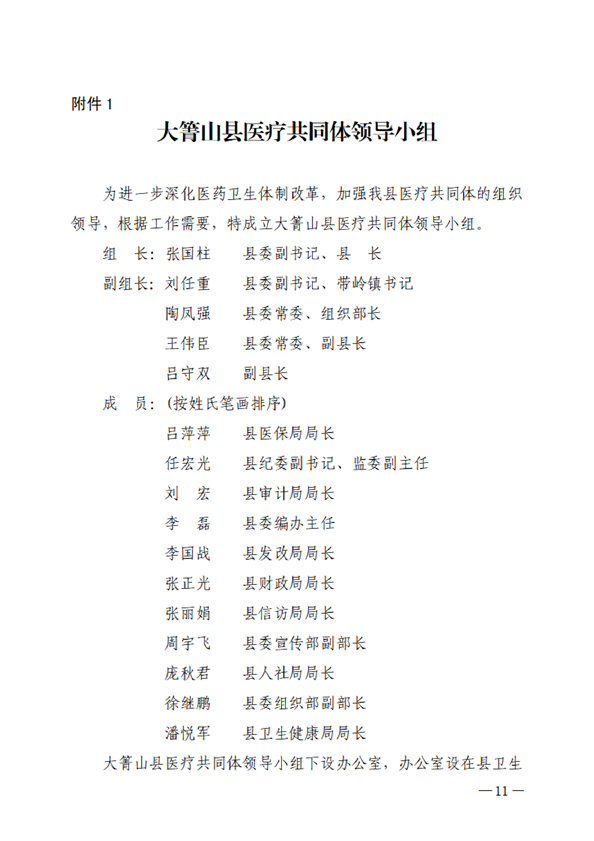 附件 1

大箐山县医疗共同体领导小组

为进一步深化医药卫生体制改革，加强我县医疗共同体的组织领导，根据工作需要，特成立大箐山县医疗共同体领导小组。

组　长：张国柱　　县委副书记、县　长
副组长：刘任重　　县委副书记、带岭镇书记
　　　　陶凤强　　县委常委、组织部长
　　　　王伟臣　　县委常委、副县长
　　　　吕守双　　副县长
成　员：（按姓氏笔画排序）
　　　　吕萍萍　　县医保局局长
　　　　任宏光　　县纪委副书记、监委副主任
　　　　刘　宏　　县审计局局长
　　　　李　磊　　县委编办主任
　　　　李国战　　县发改局局长
　　　　张正光　　县财政局局长
　　　　张丽娟　　县信访局局长
　　　　周宇飞　　县委宣传部副部长
　　　　庞秋君　　县人社局局长
　　　　徐继鹏　　县委组织部副部长
　　　　潘悦军　　县卫生健康局局长

大箐山县医疗共同体领导小组下设办公室，办公室设在县卫生

—11—